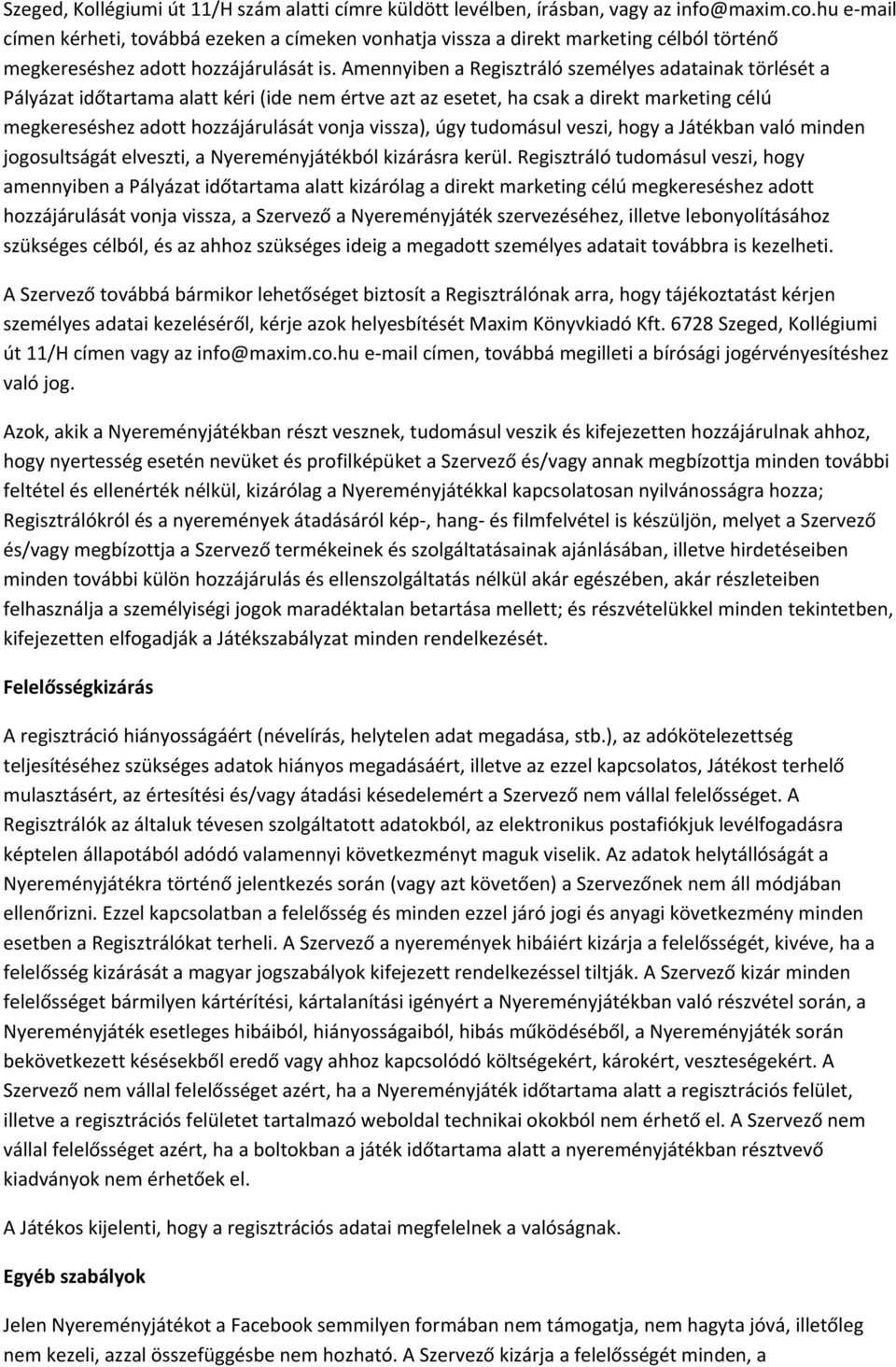 Szeged, Kollégiumi út 11/H szám alatti címre küldött levélben, írásban, vagy az info@maxim.co.hu e-mail címen kérheti, továbbá ezeken a címeken vonhatja vissza a direkt marketing célból történő megkereséshez adott hozzájárulását is. Amennyiben a Regisztráló személyes adatainak törlését a Pályázat időtartama alatt kéri (ide nem értve azt az esetet, ha csak a direkt marketing célú megkereséshez adott hozzájárulását vonja vissza), úgy tudomásul veszi, hogy a Játékban való minden jogosultságát elveszti, a Nyereményjátékból kizárásra kerül. Regisztráló tudomásul veszi, hogy amennyiben a Pályázat időtartama alatt kizárólag a direkt marketing célú megkereséshez adott hozzájárulását vonja vissza, a Szervező a Nyereményjáték szervezéséhez, illetve lebonyolításához szükséges célból, és az ahhoz szükséges ideig a megadott személyes adatait továbbra is kezelheti.

A Szervező továbbá bármikor lehetőséget biztosít a Regisztrálónak arra, hogy tájékoztatást kérjen személyes adatai kezeléséről, kérje azok helyesbítését Maxim Könyvkiadó Kft. 6728 Szeged, Kollégiumi út 11/H címen vagy az info@maxim.co.hu e-mail címen, továbbá megilleti a bírósági jogérvényesítéshez való jog.

Azok, akik a Nyereményjátékban részt vesznek, tudomásul veszik és kifejezetten hozzájárulnak ahhoz, hogy nyertesség esetén nevüket és profilképüket a Szervező és/vagy annak megbízottja minden további feltétel és ellenérték nélkül, kizárólag a Nyereményjátékkal kapcsolatosan nyilvánosságra hozza; Regisztrálókról és a nyeremények átadásáról kép-, hang- és filmfelvétel is készüljön, melyet a Szervező és/vagy megbízottja a Szervező termékeinek és szolgáltatásainak ajánlásában, illetve hirdetéseiben minden további külön hozzájárulás és ellenszolgáltatás nélkül akár egészében, akár részleteiben felhasználja a személyiségi jogok maradéktalan betartása mellett; és részvételükkel minden tekintetben, kifejezetten elfogadják a Játékszabályzat minden rendelkezését.

Felelősségkizárás

A regisztráció hiányosságáért (névelírás, helytelen adat megadása, stb.), az adókötelezettség teljesítéséhez szükséges adatok hiányos megadásáért, illetve az ezzel kapcsolatos, Játékost terhelő mulasztásért, az értesítési és/vagy átadási késedelemért a Szervező nem vállal felelősséget. A Regisztrálók az általuk tévesen szolgáltatott adatokból, az elektronikus postafiókjuk levélfogadásra képtelen állapotából adódó valamennyi következményt maguk viselik. Az adatok helytállóságát a Nyereményjátékra történő jelentkezés során (vagy azt követően) a Szervezőnek nem áll módjában ellenőrizni. Ezzel kapcsolatban a felelősség és minden ezzel járó jogi és anyagi következmény minden esetben a Regisztrálókat terheli. A Szervező a nyeremények hibáiért kizárja a felelősségét, kivéve, ha a felelősség kizárását a magyar jogszabályok kifejezett rendelkezéssel tiltják. A Szervező kizár minden felelősséget bármilyen kártérítési, kártalanítási igényért a Nyereményjátékban való részvétel során, a Nyereményjáték esetleges hibáiból, hiányosságaiból, hibás működéséből, a Nyereményjáték során bekövetkezett késésekből eredő vagy ahhoz kapcsolódó költségekért, károkért, veszteségekért. A Szervező nem vállal felelősséget azért, ha a Nyereményjáték időtartama alatt a regisztrációs felület, illetve a regisztrációs felületet tartalmazó weboldal technikai okokból nem érhető el. A Szervező nem vállal felelősséget azért, ha a boltokban a játék időtartama alatt a nyereményjátékban résztvevő kiadványok nem érhetőek el.

A Játékos kijelenti, hogy a regisztrációs adatai megfelelnek a valóságnak.

Egyéb szabályok

Jelen Nyereményjátékot a Facebook semmilyen formában nem támogatja, nem hagyta jóvá, illetőleg nem kezeli, azzal összefüggésbe nem hozható. A Szervező kizárja a felelősségét minden, a